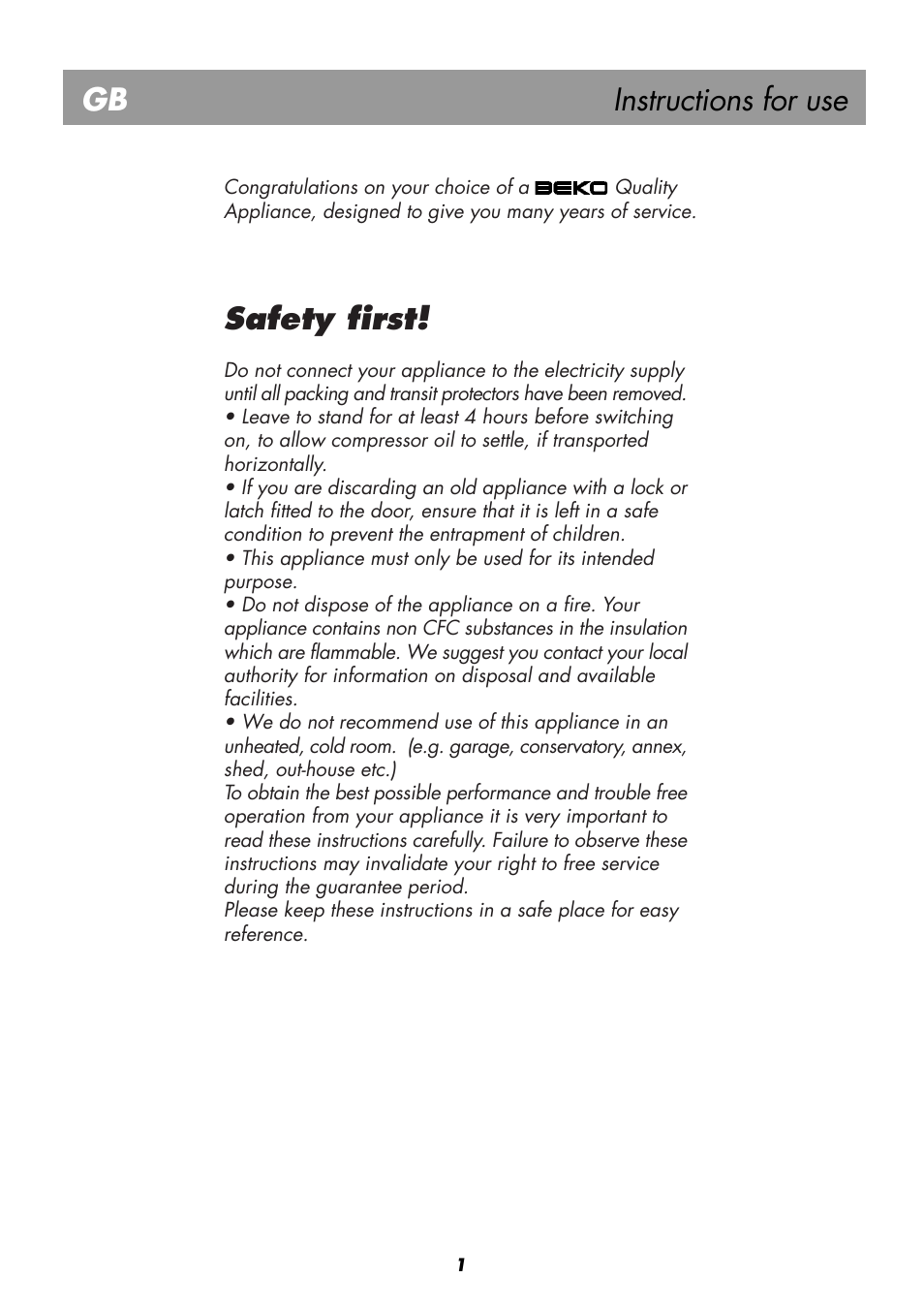 GB Instructions for use

Congratulations on your choice of a BEKO Quality Appliance, designed to give you many years of service.

Safety first!

Do not connect your appliance to the electricity supply until all packing and transit protectors have been removed.
• Leave to stand for at least 4 hours before switching on, to allow compressor oil to settle, if transported horizontally.
• If you are discarding an old appliance with a lock or latch fitted to the door, ensure that it is left in a safe condition to prevent the entrapment of children.
• This appliance must only be used for its intended purpose.
• Do not dispose of the appliance on a fire. Your appliance contains non CFC substances in the insulation which are flammable. We suggest you contact your local authority for information on disposal and available facilities.
• We do not recommend use of this appliance in an unheated, cold room. (e.g. garage, conservatory, annex, shed, out-house etc.)
To obtain the best possible performance and trouble free operation from your appliance it is very important to read these instructions carefully. Failure to observe these instructions may invalidate your right to free service during the guarantee period.
Please keep these instructions in a safe place for easy reference.

1